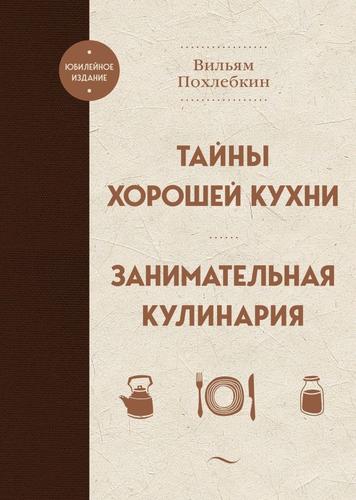 ЮБИЛЕЙНОЕ ИЗДАНИЕ

Вильям Похлебкин

ТАЙНЫ ХОРОШЕЙ КУХНИ

ЗАНИМАТЕЛЬНАЯ КУЛИНАРИЯ